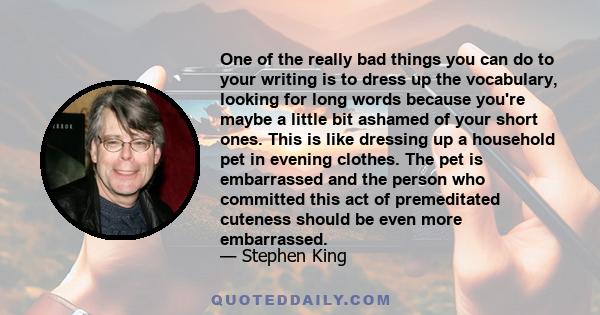 One of the really bad things you can do to your writing is to dress up the vocabulary, looking for long words because you're maybe a little bit ashamed of your short ones. This is like dressing up a household pet in evening clothes. The pet is embarrassed and the person who committed this act of premeditated cuteness should be even more embarrassed.
— Stephen King

QUOTEDDAILY.COM